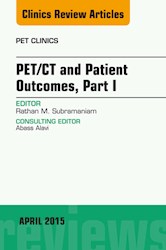 Clinics Review Articles

PET CLINICS

PET/CT and Patient Outcomes, Part I

EDITOR
Rathan M. Subramaniam

CONSULTING EDITOR
Abass Alavi

APRIL 2015

reviews